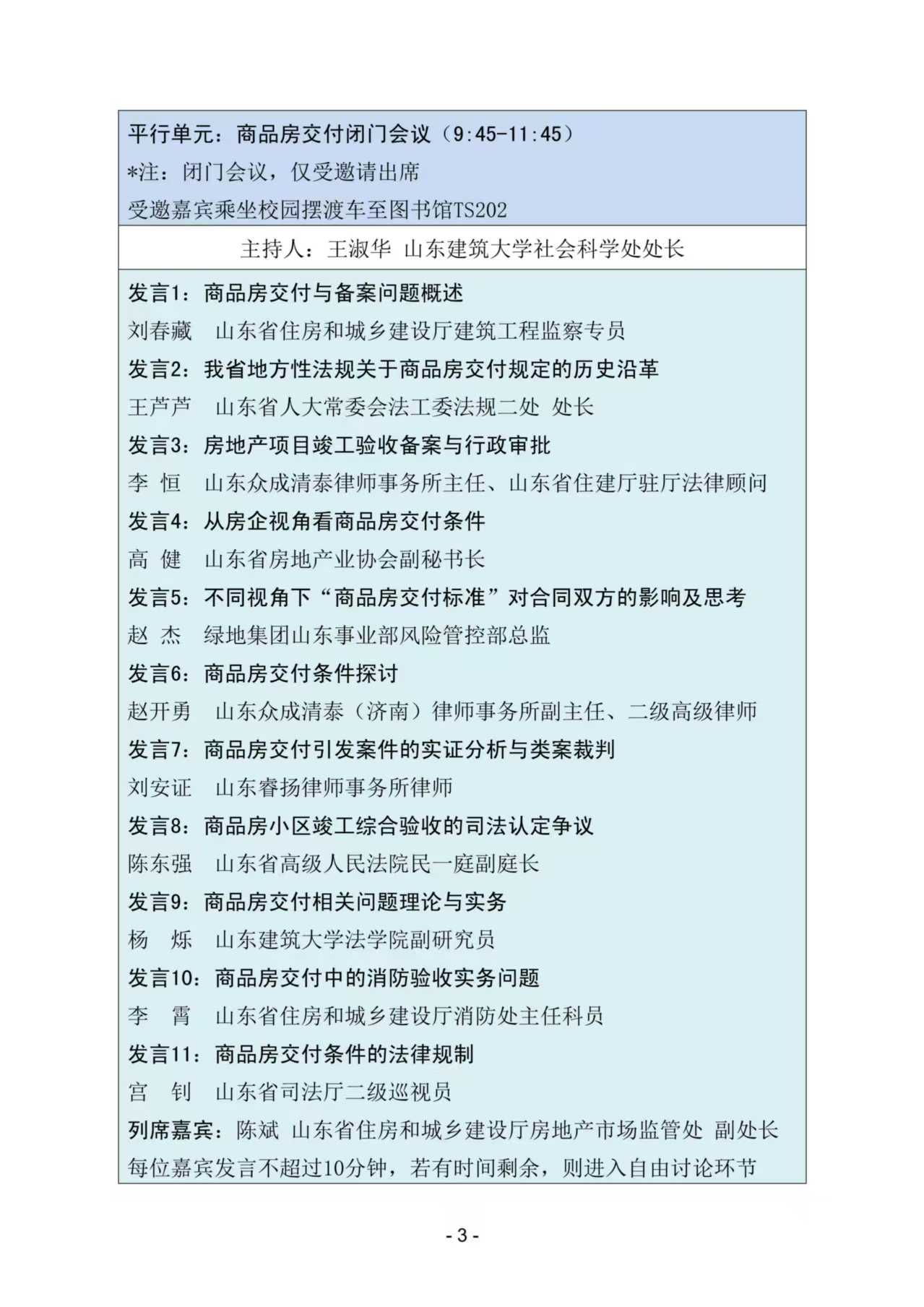 平行单元：商品房交付闭门会议（9:45-11:45）
*注：闭门会议，仅受邀请出席
受邀嘉宾乘坐校园摆渡车至图书馆TS202

主持人：王淑华 山东建筑大学社会科学处处长

发言1：商品房交付与备案问题概述
刘春藏 山东省住房和城乡建设厅建筑工程监察专员
发言2：我省地方性法规关于商品房交付规定的历史沿革
王芦芦 山东省人大常委会法工委法规二处 处长
发言3：房地产项目竣工验收备案与行政审批
李 恒 山东众成清泰律师事务所主任、山东省住建厅驻厅法律顾问
发言4：从房企视角看商品房交付条件
高 健 山东省房地产业协会副秘书长
发言5：不同视角下“商品房交付标准”对合同双方的影响及思考
赵 杰 绿地集团山东事业部风险管控部总监
发言6：商品房交付条件探讨
赵开勇 山东众成清泰（济南）律师事务所副主任、二级高级律师
发言7：商品房交付引发案件的实证分析与类案裁判
刘安证 山东睿扬律师事务所律师
发言8：商品房小区竣工综合验收的司法认定争议
陈东强 山东省高级人民法院民一庭副庭长
发言9：商品房交付相关问题理论与实务
杨 烁 山东建筑大学法学院副研究员
发言10：商品房交付中的消防验收实务问题
李 霄 山东省住房和城乡建设厅消防处主任科员
发言11：商品房交付条件的法律规制
宫 钊 山东省司法厅二级巡视员
列席嘉宾：陈斌 山东省住房和城乡建设厅房地产市场监管处 副处长
每位嘉宾发言不超过10分钟，若有时间剩余，则进入自由讨论环节

- 3 -